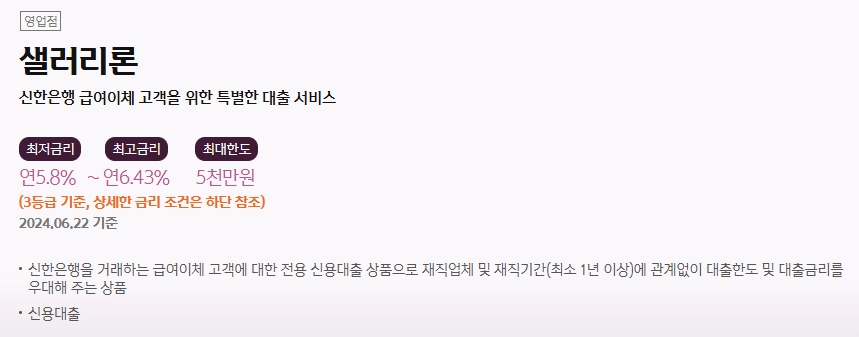 영업점

샐러리론

신한은행 급여이체 고객을 위한 특별한 대출 서비스

최저금리 최고금리 최대한도

연5.8% ~ 연6.43% 5천만원

(3등급 기준, 상세한 금리 조건은 하단 참조)

2024.06.22 기준

• 신한은행을 거래하는 급여이체 고객에 대한 전용 신용대출 상품으로 재직업체 및 재직기간(최소 1년 이상)에 관계없이 대출한도 및 대출금리를 우대해 주는 상품

• 신용대출